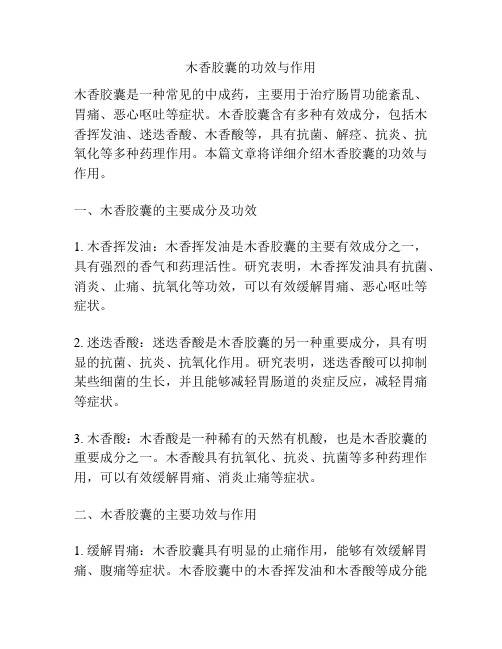 木香胶囊的功效与作用

木香胶囊是一种常见的中成药，主要用于治疗肠胃功能紊乱、胃痛、恶心呕吐等症状。木香胶囊含有多种有效成分，包括木香挥发油、迷迭香酸、木香酸等，具有抗菌、解痉、抗炎、抗氧化等多种药理作用。本篇文章将详细介绍木香胶囊的功效与作用。

一、木香胶囊的主要成分及功效

1. 木香挥发油：木香挥发油是木香胶囊的主要有效成分之一，具有强烈的香气和药理活性。研究表明，木香挥发油具有抗菌、消炎、止痛、抗氧化等功效，可以有效缓解胃痛、恶心呕吐等症状。

2. 迷迭香酸：迷迭香酸是木香胶囊的另一种重要成分，具有明显的抗菌、抗炎、抗氧化作用。研究表明，迷迭香酸可以抑制某些细菌的生长，并且能够减轻胃肠道的炎症反应，减轻胃痛等症状。

3. 木香酸：木香酸是一种稀有的天然有机酸，也是木香胶囊的重要成分之一。木香酸具有抗氧化、抗炎、抗菌等多种药理作用，可以有效缓解胃痛、消炎止痛等症状。

二、木香胶囊的主要功效与作用

1. 缓解胃痛：木香胶囊具有明显的止痛作用，能够有效缓解胃痛、腹痛等症状。木香胶囊中的木香挥发油和木香酸等成分能